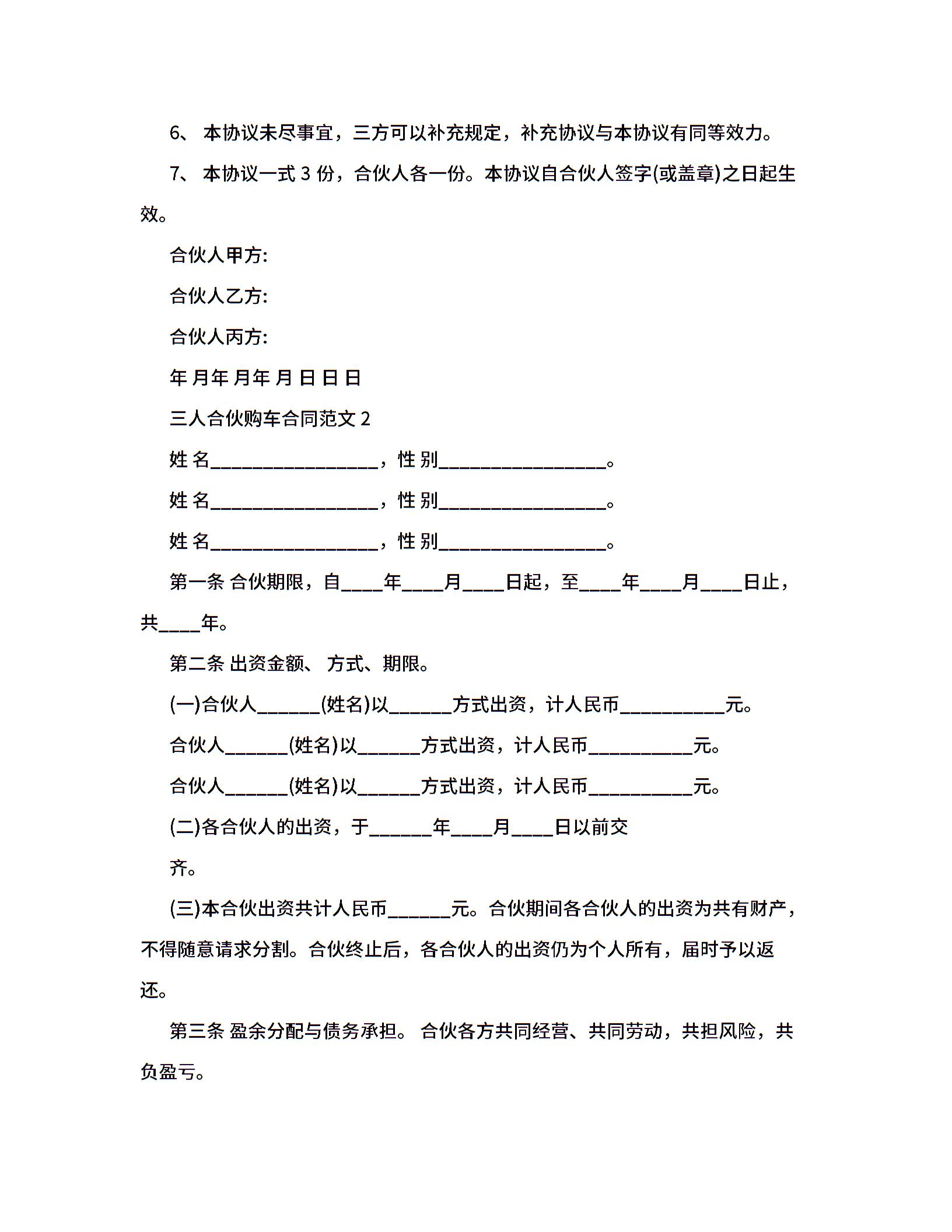 6、 本协议未尽事宜，三方可以补充规定，补充协议与本协议有同等效力。

7、 本协议一式 3 份，合伙人各一份。本协议自合伙人签字(或盖章)之日起生效。

合伙人甲方:

合伙人乙方:

合伙人丙方:

年 月年 月年 月 日 日 日

三人合伙购车合同范文 2

姓 名________________，性 别________________。

姓 名________________，性 别________________。

姓 名________________，性 别________________。

第一条 合伙期限，自____年____月____日起，至____年____月____日止，共____年。

第二条 出资金额、 方式、期限。

(一)合伙人______(姓名)以______方式出资，计人民币__________元。

合伙人______(姓名)以______方式出资，计人民币__________元。

合伙人______(姓名)以______方式出资，计人民币__________元。

(二)各合伙人的出资，于______年____月____日以前交

齐。

(三)本合伙出资共计人民币______元。合伙期间各合伙人的出资为共有财产，不得随意请求分割。合伙终止后，各合伙人的出资仍为个人所有，届时予以返还。

第三条 盈余分配与债务承担。 合伙各方共同经营、共同劳动，共担风险，共负盈亏。